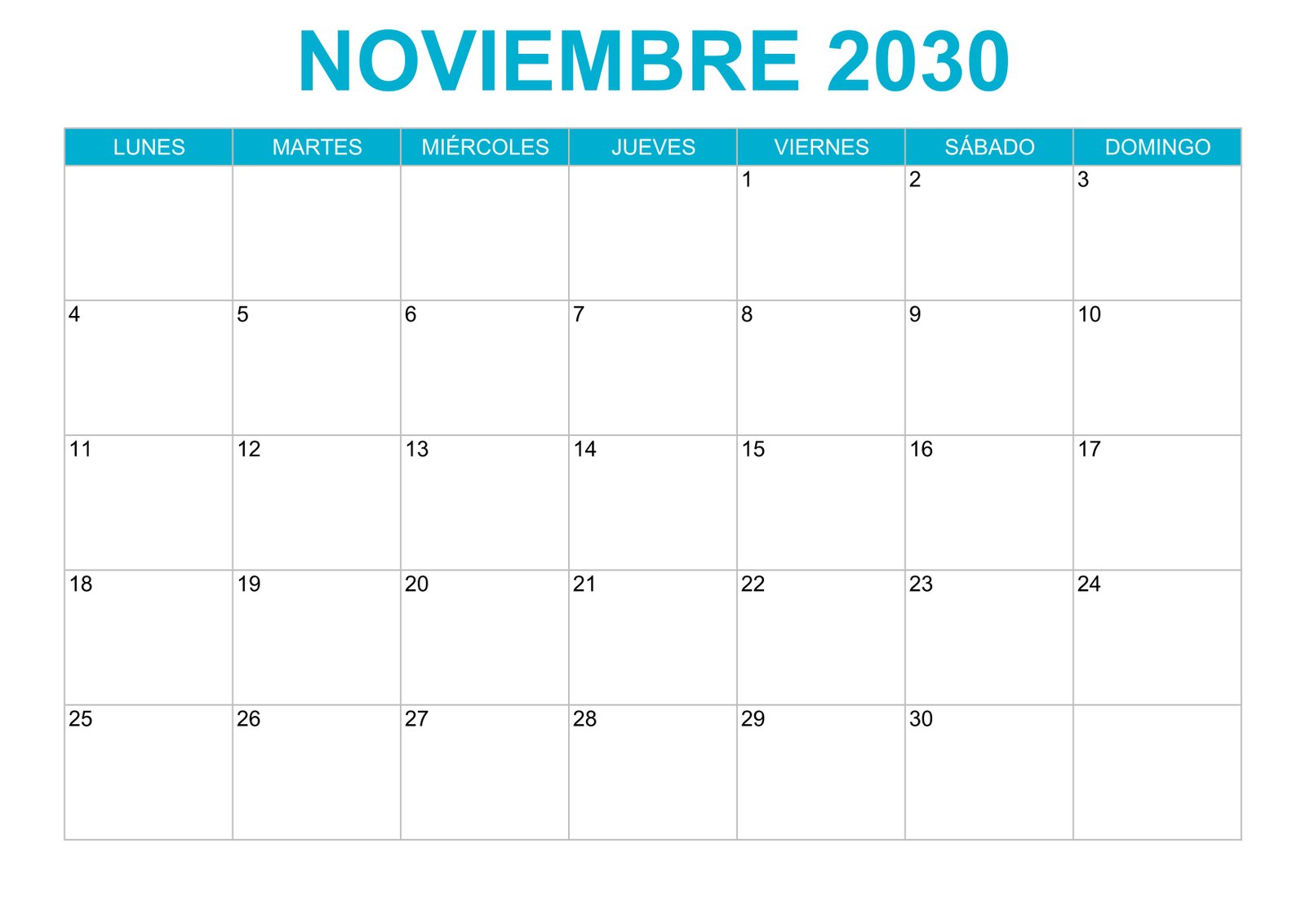 NOVIEMBRE 2030

| LUNES | MARTES | MIÉRCOLES | JUEVES | VIERNES | SÁBADO | DOMINGO |
|---|---|---|---|---|---|---|
| | | | | 1 | 2 | 3 |
| 4 | 5 | 6 | 7 | 8 | 9 | 10 |
| 11 | 12 | 13 | 14 | 15 | 16 | 17 |
| 18 | 19 | 20 | 21 | 22 | 23 | 24 |
| 25 | 26 | 27 | 28 | 29 | 30 | |